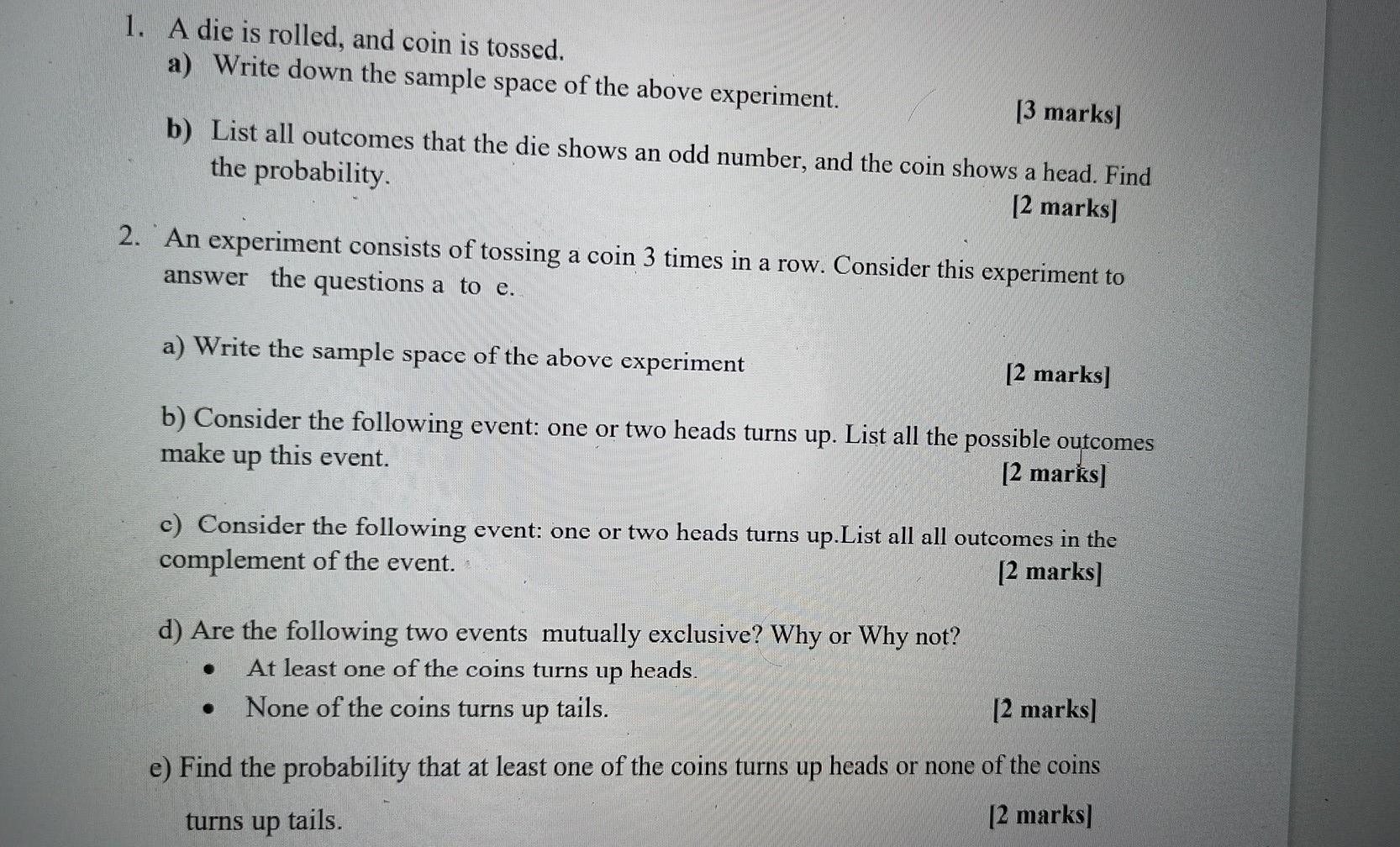 1. A die is rolled, and coin is tossed.

a) Write down the sample space of the above experiment. [3 marks]

b) List all outcomes that the die shows an odd number, and the coin shows a head. Find the probability.

[2 marks]

2. An experiment consists of tossing a coin 3 times in a row. Consider this experiment to answer the questions a to e.

a) Write the sample space of the above experiment [2 marks]

b) Consider the following event: one or two heads turns up. List all the possible outcomes make up this event.

[2 marks]

c) Consider the following event: one or two heads turns up.List all all outcomes in the complement of the event.

[2 marks]

d) Are the following two events mutually exclusive? Why or Why not?

• At least one of the coins turns up heads.
• None of the coins turns up tails. [2 marks]

e) Find the probability that at least one of the coins turns up heads or none of the coins turns up tails.

[2 marks]